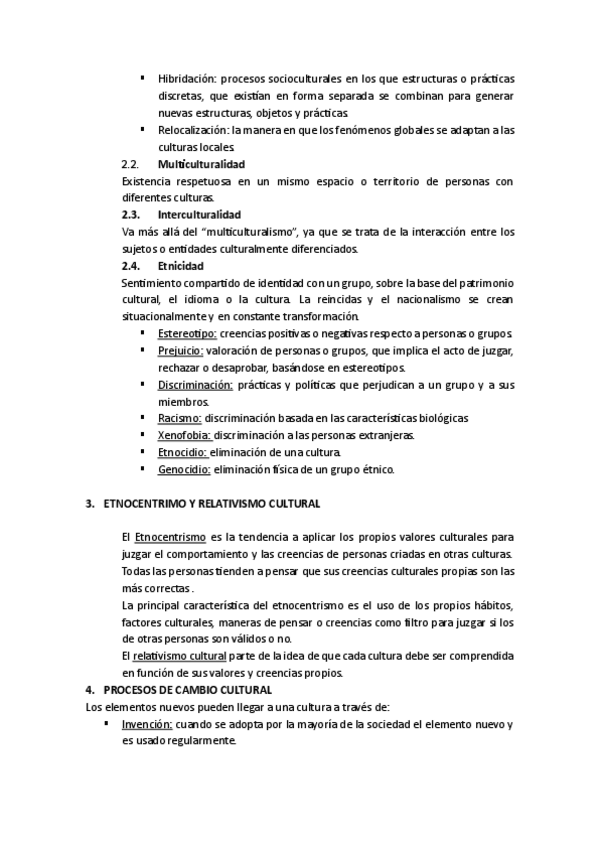 ▪ Hibridación: procesos socioculturales en los que estructuras o prácticas discretas, que existían en forma separada se combinan para generar nuevas estructuras, objetos y prácticas.
▪ Relocalización: la manera en que los fenómenos globales se adaptan a las culturas locales.

2.2. Multiculturalidad
Existencia respetuosa en un mismo espacio o territorio de personas con diferentes culturas.

2.3. Interculturalidad
Va más allá del "multiculturalismo", ya que se trata de la interacción entre los sujetos o entidades culturalmente diferenciados.

2.4. Etnicidad
Sentimiento compartido de identidad con un grupo, sobre la base del patrimonio cultural, el idioma o la cultura. La reincidas y el nacionalismo se crean situacionalmente y en constante transformación.
▪ Estereotipo: creencias positivas o negativas respecto a personas o grupos.
▪ Prejuicio: valoración de personas o grupos, que implica el acto de juzgar, rechazar o desaprobar, basándose en estereotipos.
▪ Discriminación: prácticas y políticas que perjudican a un grupo y a sus miembros.
▪ Racismo: discriminación basada en las características biológicas
▪ Xenofobia: discriminación a las personas extranjeras.
▪ Etnocidio: eliminación de una cultura.
▪ Genocidio: eliminación física de un grupo étnico.

3. ETNOCENTRIMO Y RELATIVISMO CULTURAL

El Etnocentrismo es la tendencia a aplicar los propios valores culturales para juzgar el comportamiento y las creencias de personas criadas en otras culturas. Todas las personas tienden a pensar que sus creencias culturales propias son las más correctas .
La principal característica del etnocentrismo es el uso de los propios hábitos, factores culturales, maneras de pensar o creencias como filtro para juzgar si los de otras personas son válidos o no.
El relativismo cultural parte de la idea de que cada cultura debe ser comprendida en función de sus valores y creencias propios.

4. PROCESOS DE CAMBIO CULTURAL
Los elementos nuevos pueden llegar a una cultura a través de:
▪ Invención: cuando se adopta por la mayoría de la sociedad el elemento nuevo y es usado regularmente.